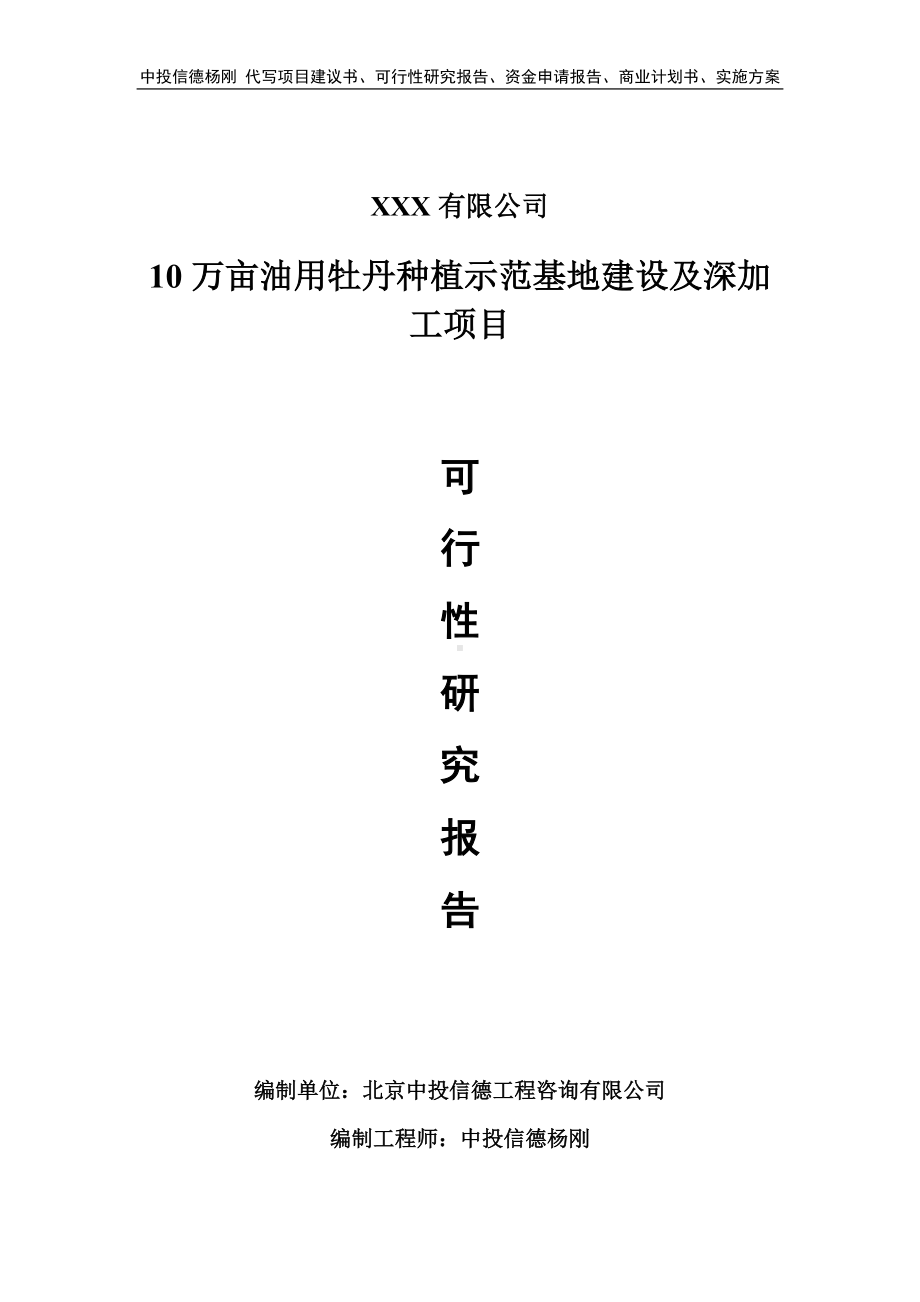 中投信德杨刚 代写项目建议书、可行性研究报告、资金申请报告、商业计划书、实施方案

XXX 有限公司

10 万亩油用牡丹种植示范基地建设及深加工项目

可

行

性

研

究

报

告

编制单位：北京中投信德工程咨询有限公司

编制工程师：中投信德杨刚